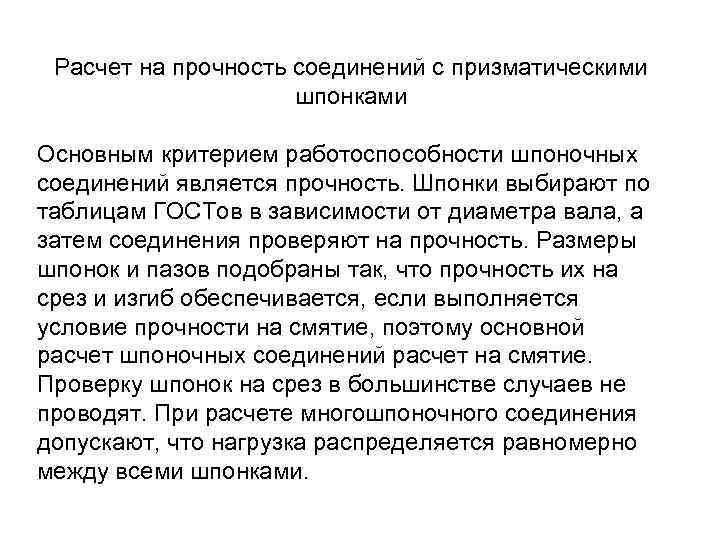 Расчет на прочность соединений с призматическими шпонками

Основным критерием работоспособности шпоночных соединений является прочность. Шпонки выбирают по таблицам ГОСТов в зависимости от диаметра вала, а затем соединения проверяют на прочность. Размеры шпонок и пазов подобраны так, что прочность их на срез и изгиб обеспечивается, если выполняется условие прочности на смятие, поэтому основной расчет шпоночных соединений расчет на смятие. Проверку шпонок на срез в большинстве случаев не проводят. При расчете многошпоночного соединения допускают, что нагрузка распределяется равномерно между всеми шпонками.